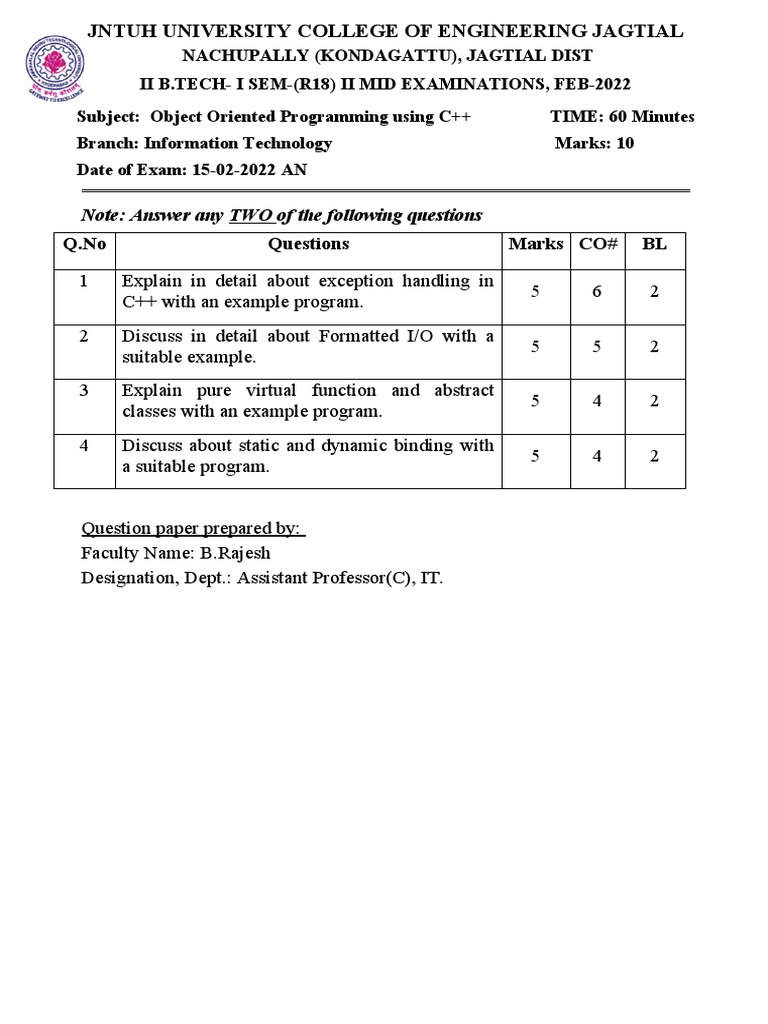 JNTUH UNIVERSITY COLLEGE OF ENGINEERING JAGTIAL
NACHUPALLY (KONDAGATTU), JAGTIAL DIST
II B.TECH- I SEM-(R18) II MID EXAMINATIONS, FEB-2022

Subject: Object Oriented Programming using C++ TIME: 60 Minutes
Branch: Information Technology Marks: 10
Date of Exam: 15-02-2022 AN

Note: Answer any TWO of the following questions

| Q.No | Questions | Marks | CO# | BL |
|---|---|---|---|---|
| 1 | Explain in detail about exception handling in C++ with an example program. | 5 | 6 | 2 |
| 2 | Discuss in detail about Formatted I/O with a suitable example. | 5 | 5 | 2 |
| 3 | Explain pure virtual function and abstract classes with an example program. | 5 | 4 | 2 |
| 4 | Discuss about static and dynamic binding with a suitable program. | 5 | 4 | 2 |

Question paper prepared by:
Faculty Name: B.Rajesh
Designation, Dept.: Assistant Professor(C), IT.